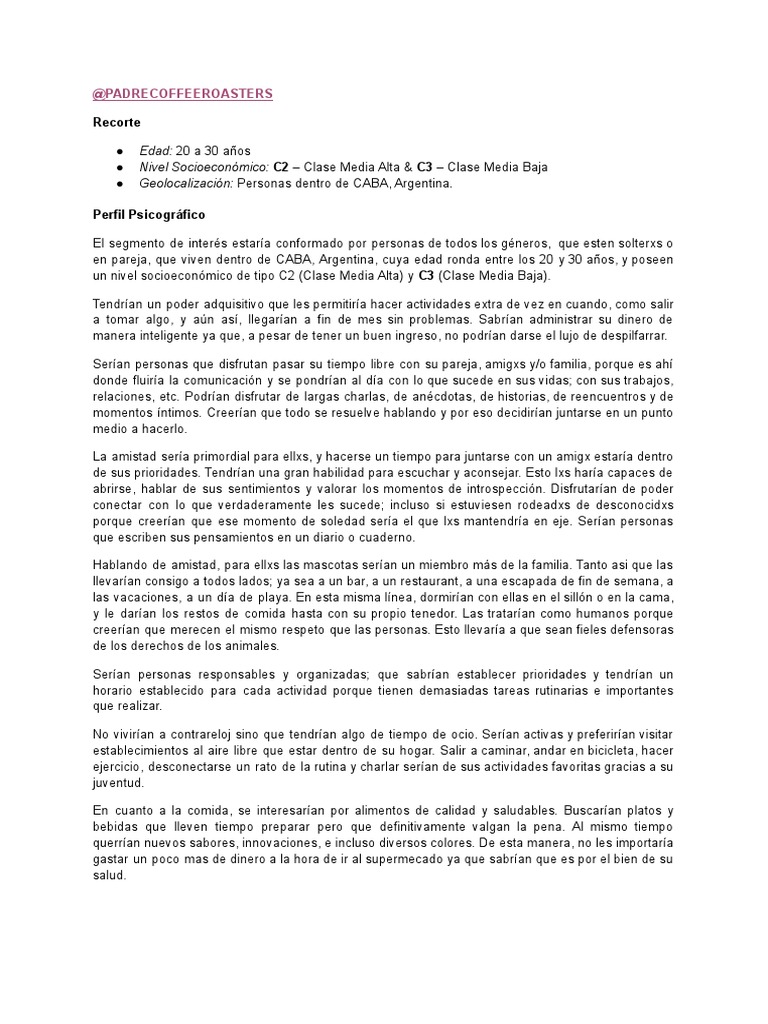 @PADRECOFFEEROASTERS

Recorte

● Edad: 20 a 30 años
● Nivel Socioeconómico: C2 – Clase Media Alta & C3 – Clase Media Baja
● Geolocalización: Personas dentro de CABA, Argentina.

Perfil Psicográfico

El segmento de interés estaría conformado por personas de todos los géneros, que esten solterxs o en pareja, que viven dentro de CABA, Argentina, cuya edad ronda entre los 20 y 30 años, y poseen un nivel socioeconómico de tipo C2 (Clase Media Alta) y C3 (Clase Media Baja).

Tendrían un poder adquisitivo que les permitiría hacer actividades extra de vez en cuando, como salir a tomar algo, y aún así, llegarían a fin de mes sin problemas. Sabrían administrar su dinero de manera inteligente ya que, a pesar de tener un buen ingreso, no podrían darse el lujo de despilfarrar.

Serían personas que disfrutan pasar su tiempo libre con su pareja, amigxs y/o familia, porque es ahí donde fluiría la comunicación y se pondrían al día con lo que sucede en sus vidas; con sus trabajos, relaciones, etc. Podrían disfrutar de largas charlas, de anécdotas, de historias, de reencuentros y de momentos íntimos. Creerían que todo se resuelve hablando y por eso decidirían juntarse en un punto medio a hacerlo.

La amistad sería primordial para ellxs, y hacerse un tiempo para juntarse con un amigx estaría dentro de sus prioridades. Tendrían una gran habilidad para escuchar y aconsejar. Esto lxs haría capaces de abrirse, hablar de sus sentimientos y valorar los momentos de introspección. Disfrutarían de poder conectar con lo que verdaderamente les sucede; incluso si estuviesen rodeadxs de desconocidxs porque creerían que ese momento de soledad sería el que lxs mantendría en eje. Serían personas que escriben sus pensamientos en un diario o cuaderno.

Hablando de amistad, para ellxs las mascotas serían un miembro más de la familia. Tanto asi que las llevarían consigo a todos lados; ya sea a un bar, a un restaurant, a una escapada de fin de semana, a las vacaciones, a un día de playa. En esta misma línea, dormirían con ellas en el sillón o en la cama, y le darían los restos de comida hasta con su propio tenedor. Las tratarían como humanos porque creerían que merecen el mismo respeto que las personas. Esto llevaría a que sean fieles defensoras de los derechos de los animales.

Serían personas responsables y organizadas; que sabrían establecer prioridades y tendrían un horario establecido para cada actividad porque tienen demasiadas tareas rutinarias e importantes que realizar.

No vivirían a contrareloj sino que tendrían algo de tiempo de ocio. Serían activas y preferirían visitar establecimientos al aire libre que estar dentro de su hogar. Salir a caminar, andar en bicicleta, hacer ejercicio, desconectarse un rato de la rutina y charlar serían de sus actividades favoritas gracias a su juventud.

En cuanto a la comida, se interesarían por alimentos de calidad y saludables. Buscarían platos y bebidas que lleven tiempo preparar pero que definitivamente valgan la pena. Al mismo tiempo querrían nuevos sabores, innovaciones, e incluso diversos colores. De esta manera, no les importaría gastar un poco mas de dinero a la hora de ir al supermecado ya que sabrían que es por el bien de su salud.